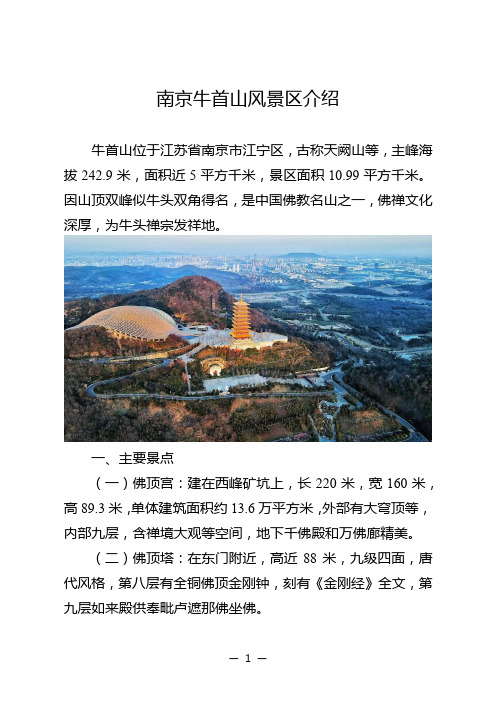 南京牛首山风景区介绍

牛首山位于江苏省南京市江宁区，古称天阙山等，主峰海拔 242.9 米，面积近 5 平方千米，景区面积 10.99 平方千米。因山顶双峰似牛头双角得名，是中国佛教名山之一，佛禅文化深厚，为牛头禅宗发祥地。

一、主要景点

（一）佛顶宫：建在西峰矿坑上，长 220 米，宽 160 米，高 89.3 米，单体建筑面积约 13.6 万平方米，外部有大穹顶等，内部九层，含禅境大观等空间，地下千佛殿和万佛廊精美。

（二）佛顶塔：在东门附近，高近 88 米，九级四面，唐代风格，第八层有全铜佛顶金刚钟，刻有《金刚经》全文，第九层如来殿供奉毗卢遮那佛坐佛。

— 1 —